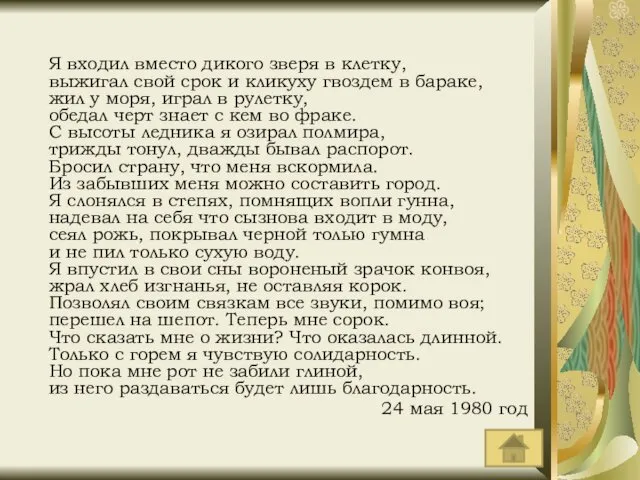 Я входил вместо дикого зверя в клетку,
выжигал свой срок и кликуху гвоздем в бараке,
жил у моря, играл в рулетку,
обедал черт знает с кем во фраке.
С высоты ледника я озирал полмира,
трижды тонул, дважды бывал распорот.
Бросил страну, что меня вскормила.
Из забывших меня можно составить город.
Я слонялся в степях, помнящих вопли гунна,
надевал на себя что сызнова входит в моду,
сеял рожь, покрывал черной толью гумна
и не пил только сухую воду.
Я впустил в свои сны вороненый зрачок конвоя,
жрал хлеб изгнанья, не оставляя корок.
Позволял своим связкам все звуки, помимо воя;
перешел на шепот. Теперь мне сорок.
Что сказать мне о жизни? Что оказалась длинной.
Только с горем я чувствую солидарность.
Но пока мне рот не забили глиной,
из него раздаваться будет лишь благодарность.
24 мая 1980 год